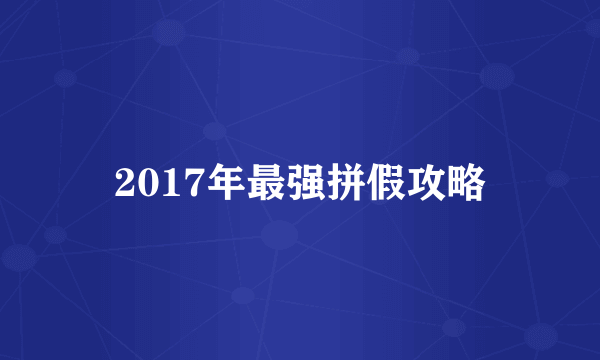 2017年最强拼假攻略